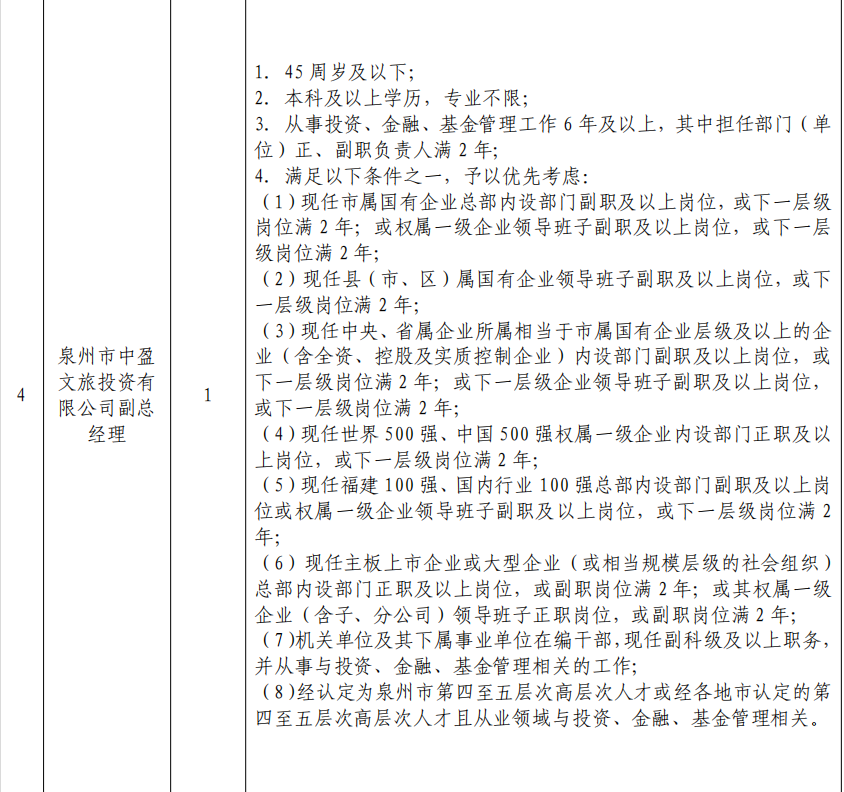 | 4 | 泉州市中盈文旅投资有限公司副总经理 | 1 | 1.45周岁及以下;<br>2.本科及以上学历，专业不限;<br>3.从事投资、金融、基金管理工作6年及以上，其中担任部门（单位）正、副职负责人满2年;<br>4.满足以下条件之一，予以优先考虑:<br>（1）现任市属国有企业总部内设部门副职及以上岗位，或下一层级岗位满2年；或权属一级企业领导班子副职及以上岗位，或下一层级岗位满2年;<br>（2）现任县（市、区）属国有企业领导班子副职及以上岗位，或下一层级岗位满2年;<br>（3）现任中央、省属企业所属相当于市属国有企业层级及以上的企业（含全资、控股及实质控制企业）内设部门副职及以上岗位，或下一层级岗位满2年；或下一层级企业领导班子副职及以上岗位，或下一层级岗位满2年;<br>（4）现任世界500强、中国500强权属一级企业内设部门正职及以上岗位，或下一层级岗位满2年;<br>（5）现任福建100强、国内行业100强总部内设部门副职及以上岗位或权属一级企业领导班子副职及以上岗位，或下一层级岗位满2年;<br>（6）现任主板上市企业或大型企业（或相当规模层级的社会组织）总部内设部门正职及以上岗位，或副职岗位满2年；或其权属一级企业（含子、分公司）领导班子正职岗位，或副职岗位满2年;<br>（7)机关单位及其下属事业单位在编干部，现任副科级及以上职务，并从事与投资、金融、基金管理相关的工作;<br>（8)经认定为泉州市第四至五层次高层次人才或经各地市认定的第四至五层次高层次人才且从业领域与投资、金融、基金管理相关。 |
|---|---|---|---|